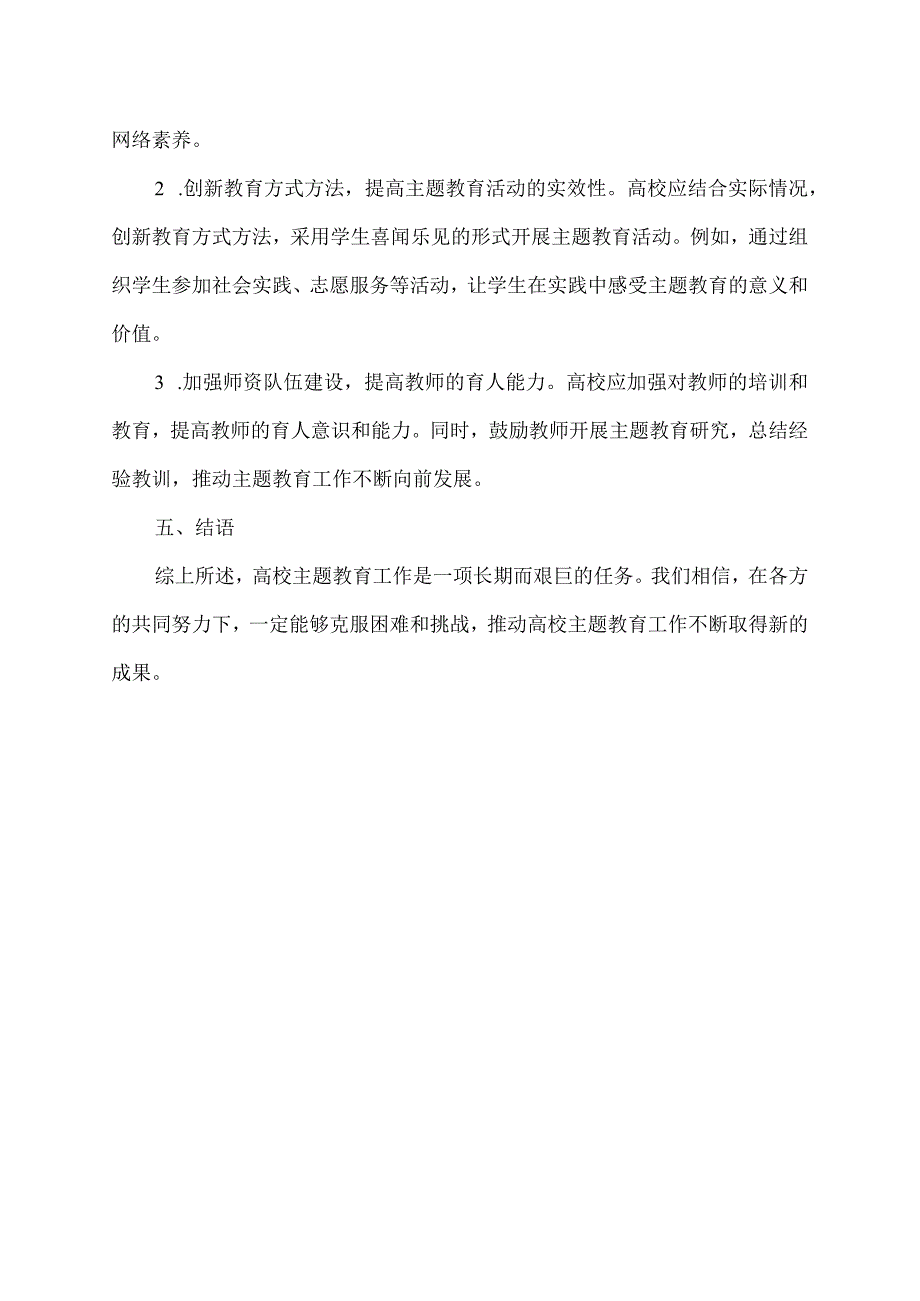 网络素养。

2 .创新教育方式方法，提高主题教育活动的实效性。高校应结合实际情况，创新教育方式方法，采用学生喜闻乐见的形式开展主题教育活动。例如，通过组织学生参加社会实践、志愿服务等活动，让学生在实践中感受主题教育的意义和价值。

3 .加强师资队伍建设，提高教师的育人能力。高校应加强对教师的培训和教育，提高教师的育人意识和能力。同时，鼓励教师开展主题教育研究，总结经验教训，推动主题教育工作不断向前发展。

五、结语

综上所述，高校主题教育工作是一项长期而艰巨的任务。我们相信，在各方的共同努力下，一定能够克服困难和挑战，推动高校主题教育工作不断取得新的成果。